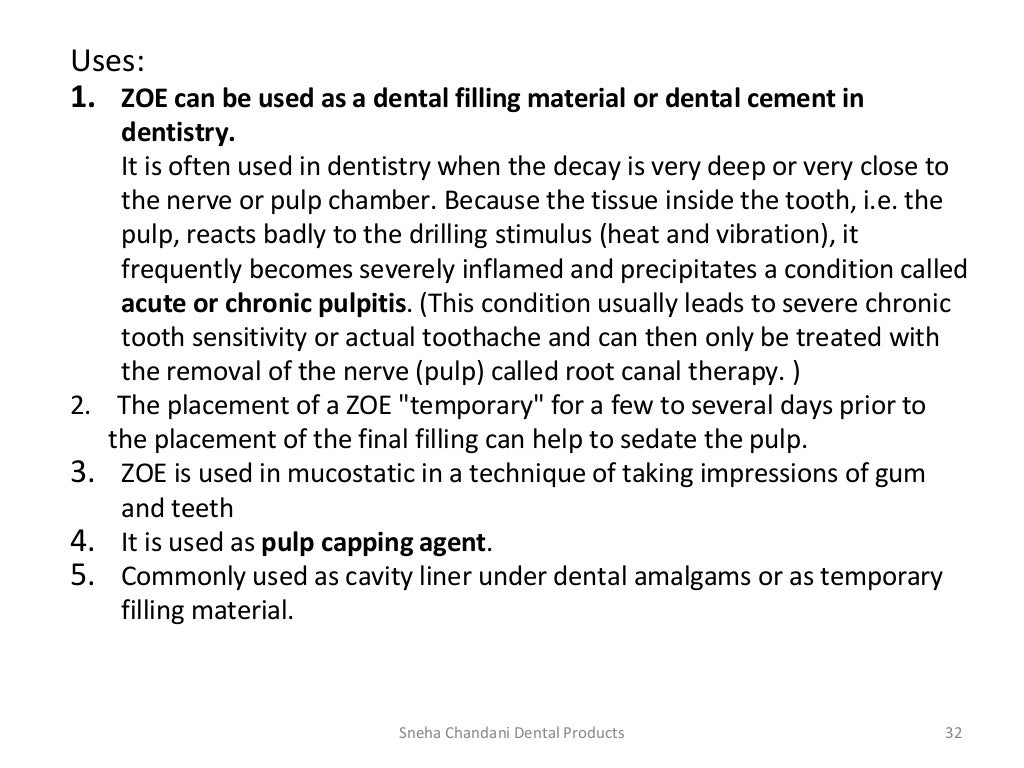 Uses:
1. ZOE can be used as a dental filling material or dental cement in dentistry.
It is often used in dentistry when the decay is very deep or very close to the nerve or pulp chamber. Because the tissue inside the tooth, i.e. the pulp, reacts badly to the drilling stimulus (heat and vibration), it frequently becomes severely inflamed and precipitates a condition called acute or chronic pulpitis. (This condition usually leads to severe chronic tooth sensitivity or actual toothache and can then only be treated with the removal of the nerve (pulp) called root canal therapy. )
2. The placement of a ZOE "temporary" for a few to several days prior to the placement of the final filling can help to sedate the pulp.
3. ZOE is used in mucostatic in a technique of taking impressions of gum and teeth
4. It is used as pulp capping agent.
5. Commonly used as cavity liner under dental amalgams or as temporary filling material.

Sneha Chandani Dental Products 32